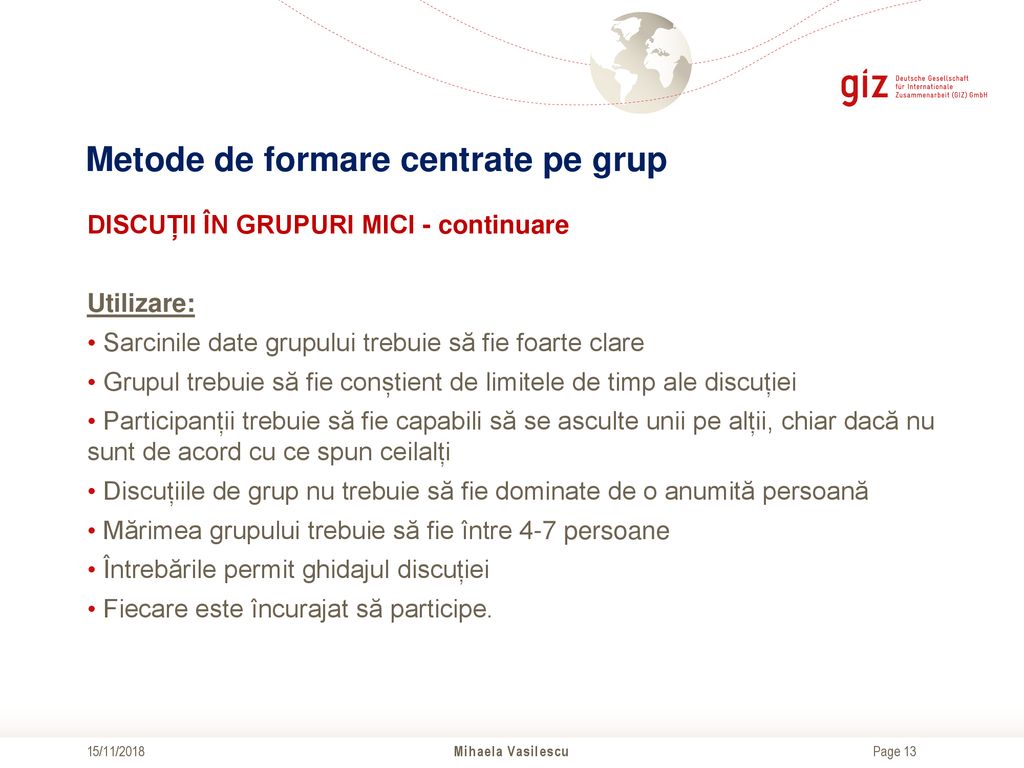 giz Deutsche Gesellschaft für Internationale Zusammenarbeit (GIZ) GmbH

Metode de formare centrate pe grup

DISCUȚII ÎN GRUPURI MICI - continuare

Utilizare:
• Sarcinile date grupului trebuie să fie foarte clare
• Grupul trebuie să fie conștient de limitele de timp ale discuției
• Participanții trebuie să fie capabili să se asculte unii pe alții, chiar dacă nu sunt de acord cu ce spun ceilalți
• Discuțiile de grup nu trebuie să fie dominate de o anumită persoană
• Mărimea grupului trebuie să fie între 4-7 persoane
• Întrebările permit ghidajul discuției
• Fiecare este încurajat să participe.

15/11/2018 Mihaela Vasilescu Page 13